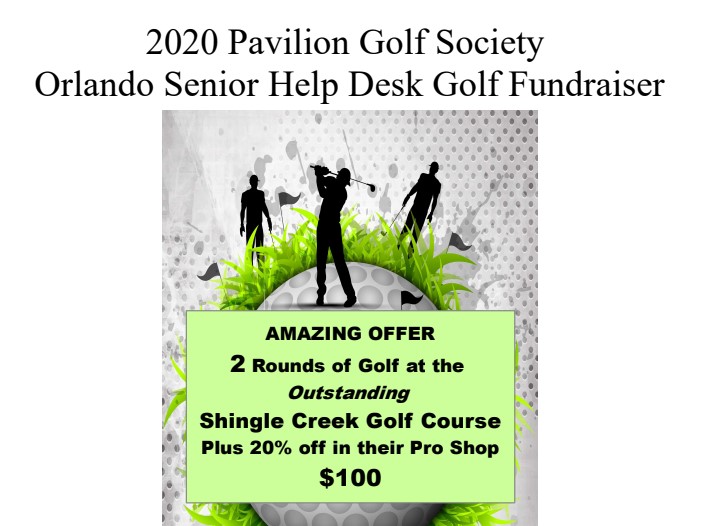 2020 Pavilion Golf Society
Orlando Senior Help Desk Golf Fundraiser

AMAZING OFFER
2 Rounds of Golf at the
Outstanding
Shingle Creek Golf Course
Plus 20% off in their Pro Shop
$100